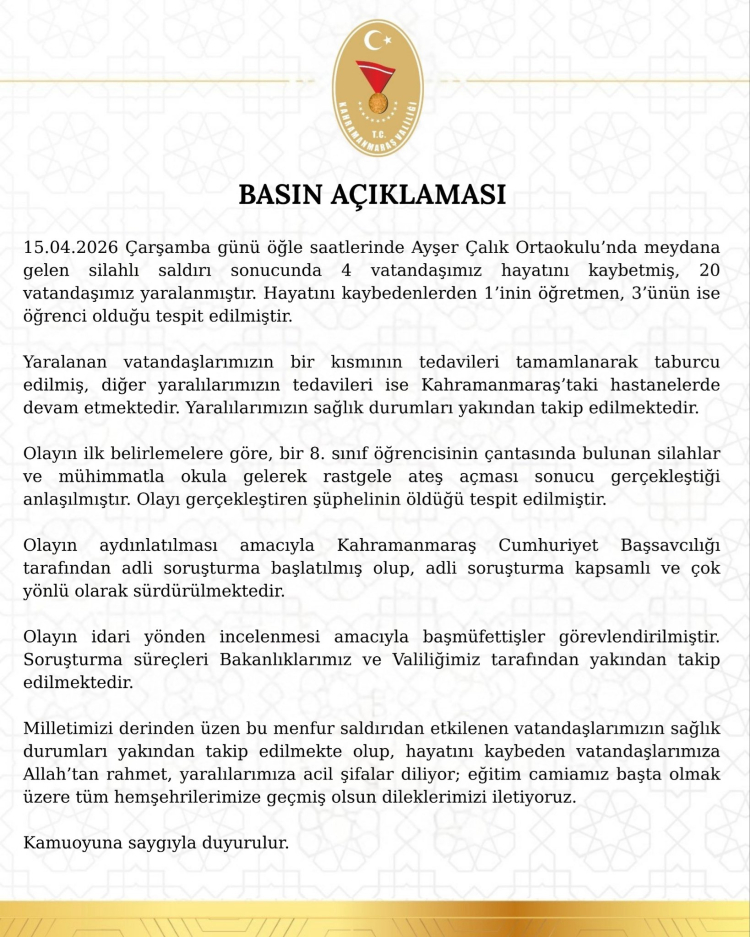 T.C.
KAHRAMANMARAŞ VALİLİĞİ

BASIN AÇIKLAMASI

15.04.2026 Çarşamba günü öğle saatlerinde Ayşer Çalık Ortaokulu'nda meydana gelen silahlı saldırı sonucunda 4 vatandaşımız hayatını kaybetmiş, 20 vatandaşımız yaralanmıştır. Hayatını kaybedenlerden 1'inin öğretmen, 3'ünün ise öğrenci olduğu tespit edilmiştir.

Yaralanan vatandaşlarımızın bir kısmının tedavileri tamamlanarak taburcu edilmiş, diğer yaralılarımızın tedavileri ise Kahramanmaraş'taki hastanelerde devam etmektedir. Yaralılarımızın sağlık durumları yakından takip edilmektedir.

Olayın ilk belirlemelere göre, bir 8. sınıf öğrencisinin çantasında bulunan silahlar ve mühimmatla okula gelerek rastgele ateş açması sonucu gerçekleştiği anlaşılmıştır. Olayı gerçekleştiren şüphelinin öldüğü tespit edilmiştir.

Olayın aydınlatılması amacıyla Kahramanmaraş Cumhuriyet Başsavcılığı tarafından adli soruşturma başlatılmış olup, adli soruşturma kapsamlı ve çok yönlü olarak sürdürülmektedir.

Olayın idari yönden incelenmesi amacıyla başmüfettişler görevlendirilmiştir. Soruşturma süreçleri Bakanlıklarımız ve Valiliğimiz tarafından yakından takip edilmektedir.

Milletimizi derinden üzen bu menfur saldırıdan etkilenen vatandaşlarımızın sağlık durumları yakından takip edilmekte olup, hayatını kaybeden vatandaşlarımıza Allah'tan rahmet, yaralılarımıza acil şifalar diliyor; eğitim camiamız başta olmak üzere tüm hemşehrilerimize geçmiş olsun dileklerimizi iletiyoruz.

Kamuoyuna saygıyla duyurulur.